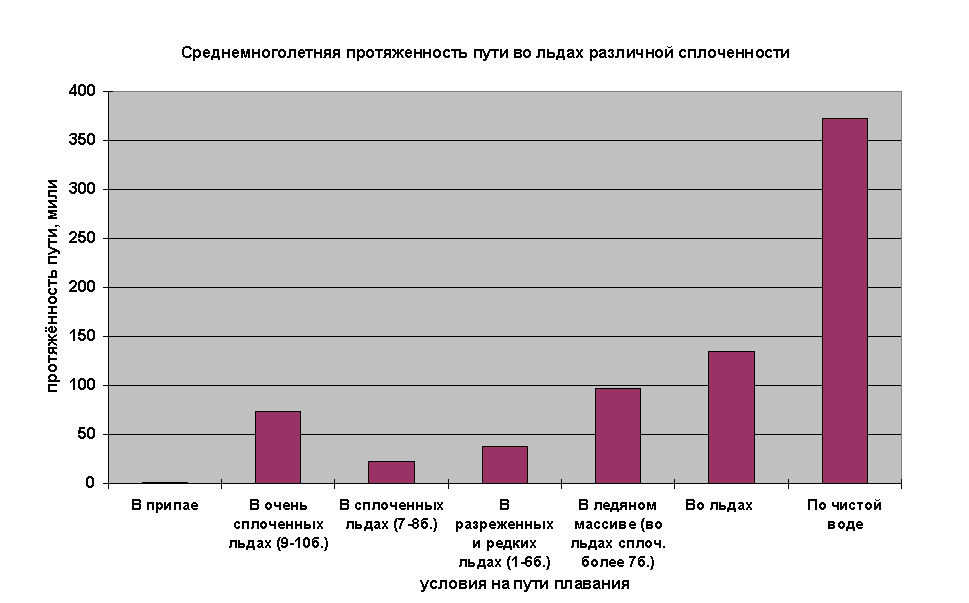 Среднемноголетняя протяженность пути во льдах различной сплоченности

протяжённость пути, мили

400
350
300
250
200
150
100
50
0

В припае
В очень сплоченных льдах (9-10б.)
В сплоченных льдах (7-8б.)
В разреженных и редких льдах (1-6б.)
В ледяном массиве (во льдах сплоч. более 7б.)
Во льдах
По чистой воде

условия на пути плавания